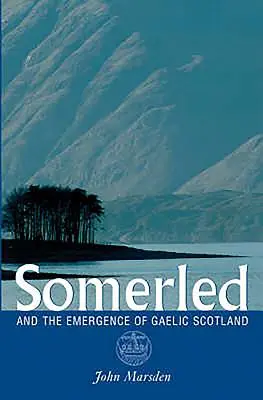 Somerled

AND THE EMERGENCE OF GAELIC SCOTLAND

John Marsden